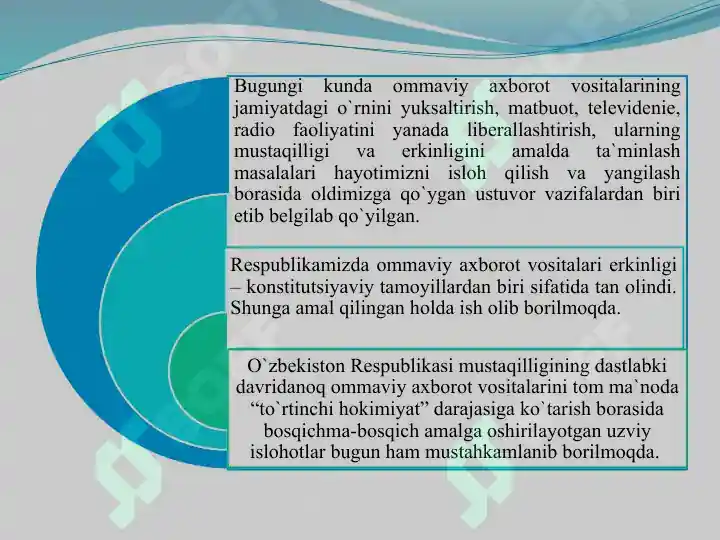 Bugungi kunda ommaviy axborot vositalarining jamiyatdagi o`rnini yuksaltirish, matbuot, televidenie, radio faoliyatini yanada liberallashtirish, ularning mustaqilligi va erkinligini amalda ta`minlash masalalari hayotimizni isloh qilish va yangilash borasida oldimizga qo`ygan ustuvor vazifalardan biri etib belgilab qo`yilgan.

Respublikamizda ommaviy axborot vositalari erkinligi – konstitutsiyaviy tamoyillardan biri sifatida tan olindi. Shunga amal qilingan holda ish olib borilmoqda.

O`zbekiston Respublikasi mustaqilligining dastlabki davridanoq ommaviy axborot vositalarini tom ma`noda “to`rtinchi hokimiyat” darajasiga ko`tarish borasida bosqichma-bosqich amalga oshirilayotgan uzviy islohotlar bugun ham mustahkamlanib borilmoqda.